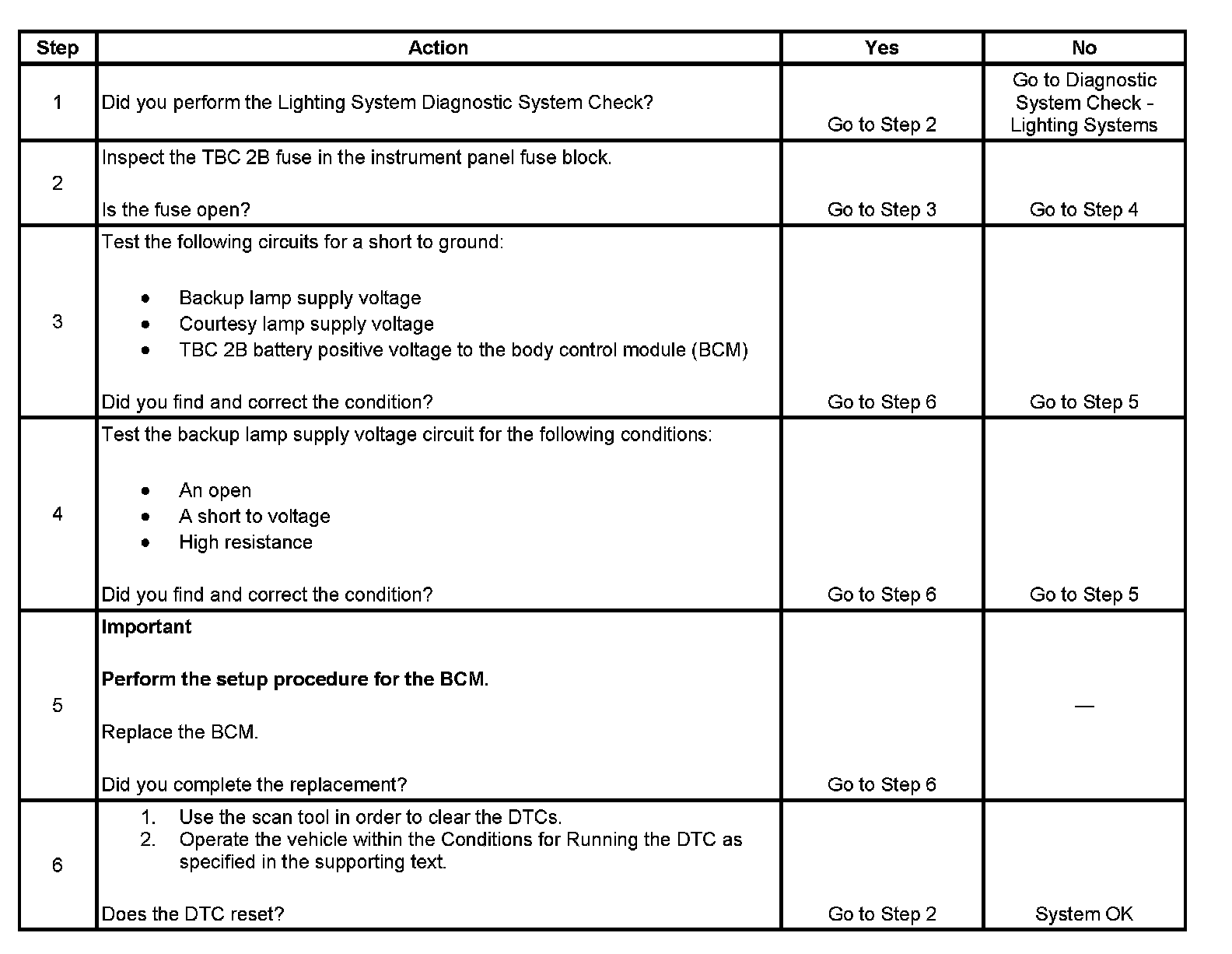 | Step | Action | Yes | No |
|---|---|---|---|
| 1 | Did you perform the Lighting System Diagnostic System Check? | Go to Step 2 | Go to Diagnostic System Check - Lighting Systems |
| 2 | Inspect the TBC 2B fuse in the instrument panel fuse block.<br><br>Is the fuse open? | Go to Step 3 | Go to Step 4 |
| 3 | Test the following circuits for a short to ground:<br><br>• Backup lamp supply voltage<br>• Courtesy lamp supply voltage<br>• TBC 2B battery positive voltage to the body control module (BCM)<br><br>Did you find and correct the condition? | Go to Step 6 | Go to Step 5 |
| 4 | Test the backup lamp supply voltage circuit for the following conditions:<br><br>• An open<br>• A short to voltage<br>• High resistance<br><br>Did you find and correct the condition? | Go to Step 6 | Go to Step 5 |
| 5 | **Important**<br><br>**Perform the setup procedure for the BCM.**<br><br>Replace the BCM.<br><br>Did you complete the replacement? | Go to Step 6 | — |
| 6 | 1. Use the scan tool in order to clear the DTCs.<br>2. Operate the vehicle within the Conditions for Running the DTC as specified in the supporting text.<br><br>Does the DTC reset? | Go to Step 2 | System OK |